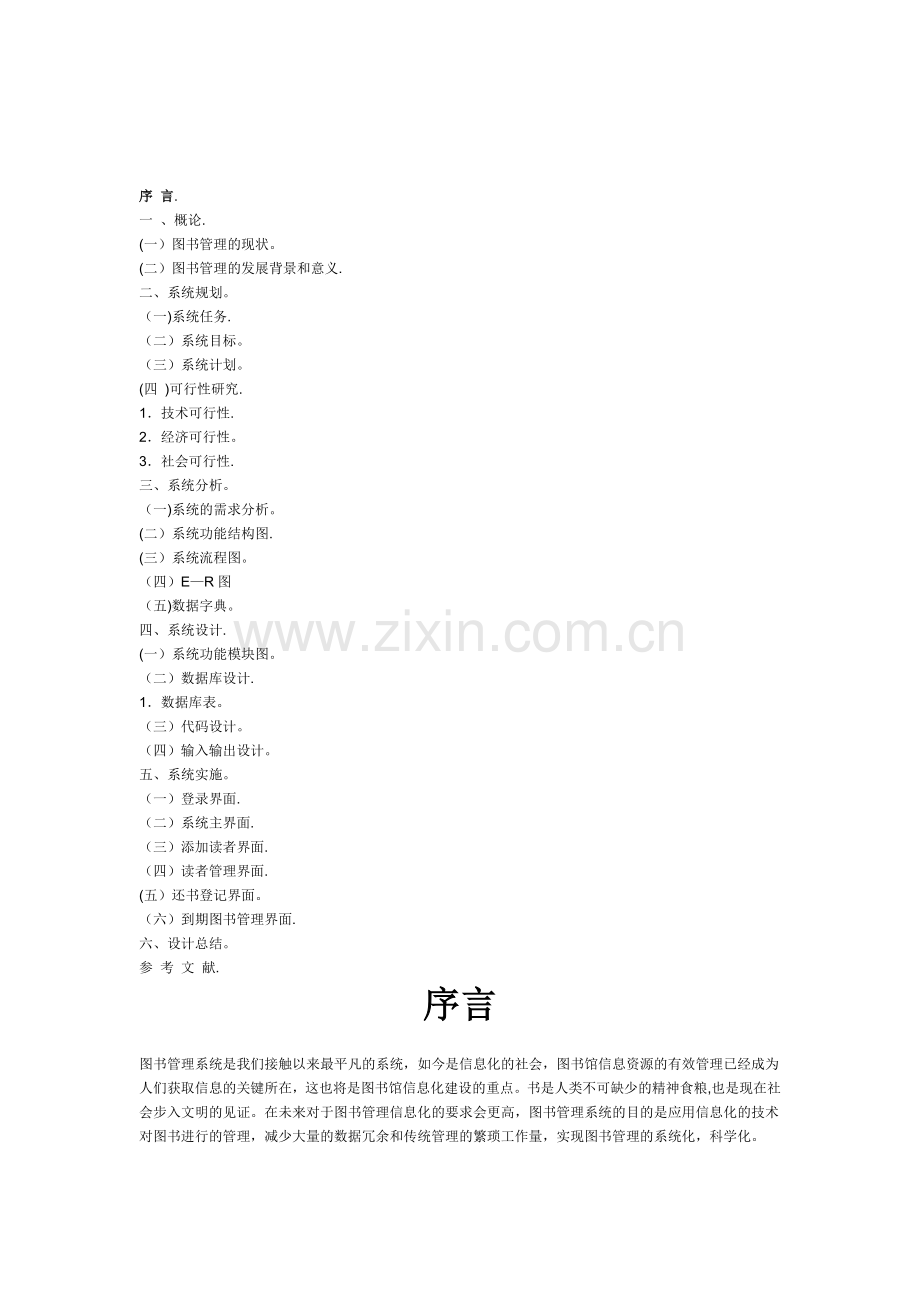 序 言.
一 、概论.
(一）图书管理的现状。
(二）图书管理的发展背景和意义.
二、系统规划。
（一)系统任务.
（二）系统目标。
（三）系统计划。
(四 )可行性研究.
1．技术可行性.
2．经济可行性。
3．社会可行性.
三、系统分析。
（一)系统的需求分析。
(二）系统功能结构图.
(三）系统流程图。
（四）E—R 图
（五)数据字典。
四、系统设计.
(一）系统功能模块图。
（二）数据库设计.
1．数据库表。
（三）代码设计。
（四）输入输出设计。
五、系统实施。
（一）登录界面.
（二）系统主界面.
（三）添加读者界面.
（四）读者管理界面.
(五）还书登记界面。
（六）到期图书管理界面.
六、设计总结。
参 考 文 献.

www.zixin.com.cn

序言

图书管理系统是我们接触以来最平凡的系统，如今是信息化的社会，图书馆信息资源的有效管理已经成为人们获取信息的关键所在，这也将是图书馆信息化建设的重点。书是人类不可缺少的精神食粮,也是现在社会步入文明的见证。在未来对于图书管理信息化的要求会更高，图书管理系统的目的是应用信息化的技术对图书进行的管理，减少大量的数据冗余和传统管理的繁琐工作量，实现图书管理的系统化，科学化。